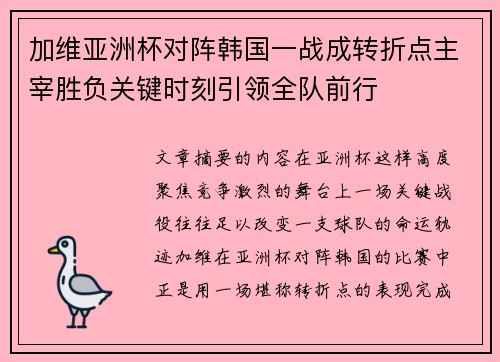 加维亚洲杯对阵韩国一战成转折点主宰胜负关键时刻引领全队前行

文章摘要的内容在亚洲杯这样高度聚焦竞争激烈的舞台上一场关键战役往往足以改变一支球队的命运轨迹加维在亚洲杯对阵韩国的比赛中正是用一场堪称转折点的表现完成